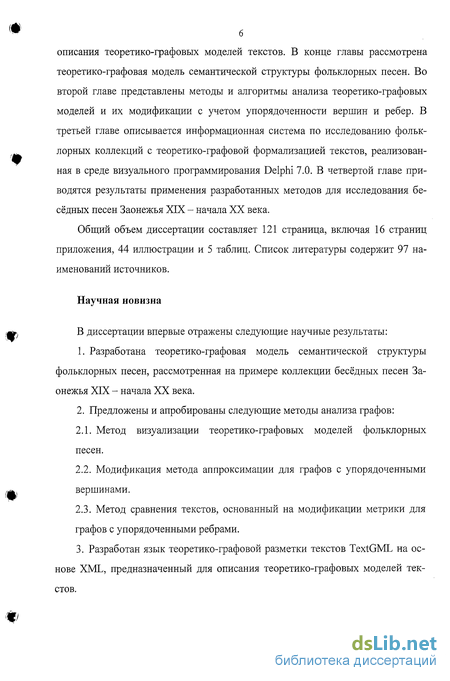 6

описания теоретико-графовых моделей текстов. В конце главы рассмотрена теоретико-графовая модель семантической структуры фольклорных песен. Во второй главе представлены методы и алгоритмы анализа теоретико-графовых моделей и их модификации с учетом упорядоченности вершин и ребер. В третьей главе описывается информационная система по исследованию фольклорных коллекций с теоретико-графовой формализацией текстов, реализованная в среде визуального программирования Delphi 7.0. В четвертой главе приводятся результаты применения разработанных методов для исследования бесёдных песен Заонежья XIX – начала XX века.

Общий объем диссертации составляет 121 страница, включая 16 страниц приложения, 44 иллюстрации и 5 таблиц. Список литературы содержит 97 наименований источников.

Научная новизна

В диссертации впервые отражены следующие научные результаты:

1. Разработана теоретико-графовая модель семантической структуры фольклорных песен, рассмотренная на примере коллекции бесёдных песен Заонежья XIX – начала XX века.

2. Предложены и апробированы следующие методы анализа графов:

2.1. Метод визуализации теоретико-графовых моделей фольклорных песен.

2.2. Модификация метода аппроксимации для графов с упорядоченными вершинами.

2.3. Метод сравнения текстов, основанный на модификации метрики для графов с упорядоченными ребрами.

3. Разработан язык теоретико-графовой разметки текстов TextGML на основе XML, предназначенный для описания теоретико-графовых моделей текстов.

dsLib.net
библиотека диссертаций